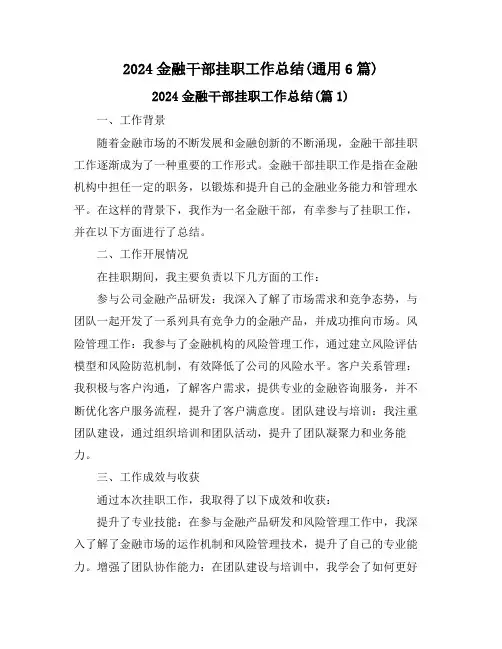 2024 金融干部挂职工作总结(通用 6 篇)

2024 金融干部挂职工作总结(篇 1)

一、工作背景

随着金融市场的不断发展和金融创新的不断涌现，金融干部挂职工作逐渐成为了一种重要的工作形式。金融干部挂职工作是指在金融机构中担任一定的职务，以锻炼和提升自己的金融业务能力和管理水平。在这样的背景下，我作为一名金融干部，有幸参与了挂职工作，并在以下方面进行了总结。

二、工作开展情况

在挂职期间，我主要负责以下几方面的工作：

参与公司金融产品研发：我深入了解了市场需求和竞争态势，与团队一起开发了一系列具有竞争力的金融产品，并成功推向市场。风险管理工作：我参与了金融机构的风险管理工作，通过建立风险评估模型和风险防范机制，有效降低了公司的风险水平。客户关系管理：我积极与客户沟通，了解客户需求，提供专业的金融咨询服务，并不断优化客户服务流程，提升了客户满意度。团队建设与培训：我注重团队建设，通过组织培训和团队活动，提升了团队凝聚力和业务能力。

三、工作成效与收获

通过本次挂职工作，我取得了以下成效和收获：

提升了专业技能：在参与金融产品研发和风险管理工作中，我深入了解了金融市场的运作机制和风险管理技术，提升了自己的专业能力。增强了团队协作能力：在团队建设与培训中，我学会了如何更好